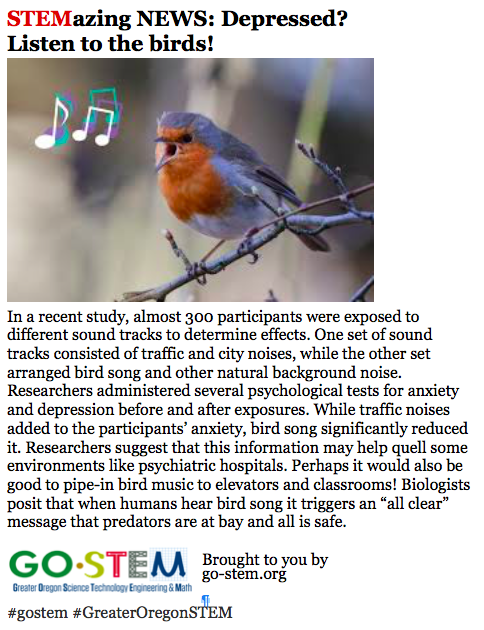 STEMazing NEWS: Depressed? Listen to the birds!

In a recent study, almost 300 participants were exposed to different sound tracks to determine effects. One set of sound tracks consisted of traffic and city noises, while the other set arranged bird song and other natural background noise. Researchers administered several psychological tests for anxiety and depression before and after exposures. While traffic noises added to the participants' anxiety, bird song significantly reduced it. Researchers suggest that this information may help quell some environments like psychiatric hospitals. Perhaps it would also be good to pipe-in bird music to elevators and classrooms! Biologists posit that when humans hear bird song it triggers an "all clear" message that predators are at bay and all is safe.

GO·STEM
Greater Oregon Science Technology Engineering & Math

Brought to you by go-stem.org

#gostem #GreaterOregonSTEM